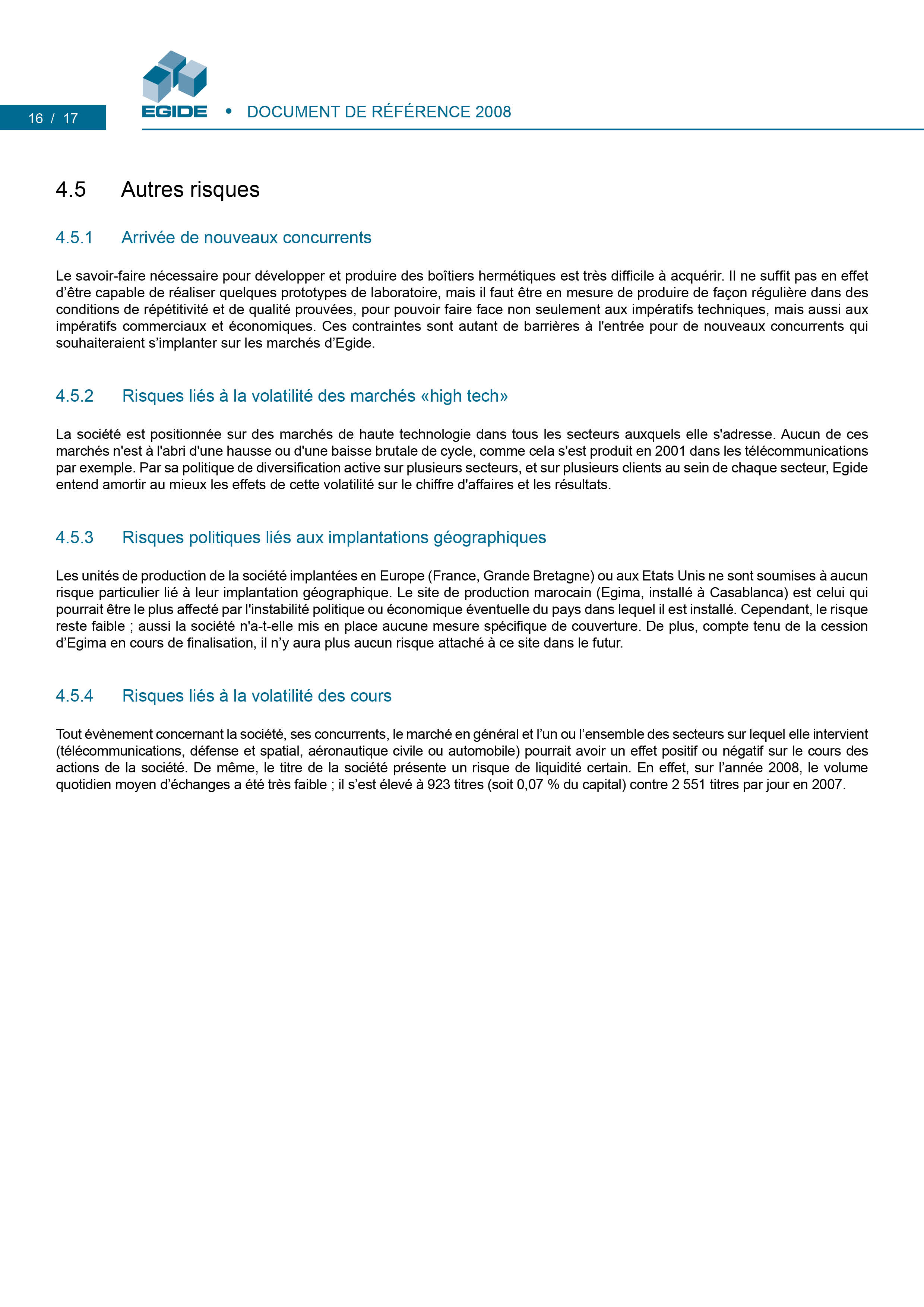 16 / 17

EGIDE • DOCUMENT DE RÉFÉRENCE 2008

4.5 Autres risques

4.5.1 Arrivée de nouveaux concurrents

Le savoir-faire nécessaire pour développer et produire des boîtiers hermétiques est très difficile à acquérir. Il ne suffit pas en effet d'être capable de réaliser quelques prototypes de laboratoire, mais il faut être en mesure de produire de façon régulière dans des conditions de répétitivité et de qualité prouvées, pour pouvoir faire face non seulement aux impératifs techniques, mais aussi aux impératifs commerciaux et économiques. Ces contraintes sont autant de barrières à l'entrée pour de nouveaux concurrents qui souhaiteraient s'implanter sur les marchés d'Egide.

4.5.2 Risques liés à la volatilité des marchés «high tech»

La société est positionnée sur des marchés de haute technologie dans tous les secteurs auxquels elle s'adresse. Aucun de ces marchés n'est à l'abri d'une hausse ou d'une baisse brutale de cycle, comme cela s'est produit en 2001 dans les télécommunications par exemple. Par sa politique de diversification active sur plusieurs secteurs, et sur plusieurs clients au sein de chaque secteur, Egide entend amortir au mieux les effets de cette volatilité sur le chiffre d'affaires et les résultats.

4.5.3 Risques politiques liés aux implantations géographiques

Les unités de production de la société implantées en Europe (France, Grande Bretagne) ou aux Etats Unis ne sont soumises à aucun risque particulier lié à leur implantation géographique. Le site de production marocain (Egima, installé à Casablanca) est celui qui pourrait être le plus affecté par l'instabilité politique ou économique éventuelle du pays dans lequel il est installé. Cependant, le risque reste faible ; aussi la société n'a-t-elle mis en place aucune mesure spécifique de couverture. De plus, compte tenu de la cession d'Egima en cours de finalisation, il n'y aura plus aucun risque attaché à ce site dans le futur.

4.5.4 Risques liés à la volatilité des cours

Tout évènement concernant la société, ses concurrents, le marché en général et l'un ou l'ensemble des secteurs sur lequel elle intervient (télécommunications, défense et spatial, aéronautique civile ou automobile) pourrait avoir un effet positif ou négatif sur le cours des actions de la société. De même, le titre de la société présente un risque de liquidité certain. En effet, sur l'année 2008, le volume quotidien moyen d'échanges a été très faible ; il s'est élevé à 923 titres (soit 0,07 % du capital) contre 2 551 titres par jour en 2007.